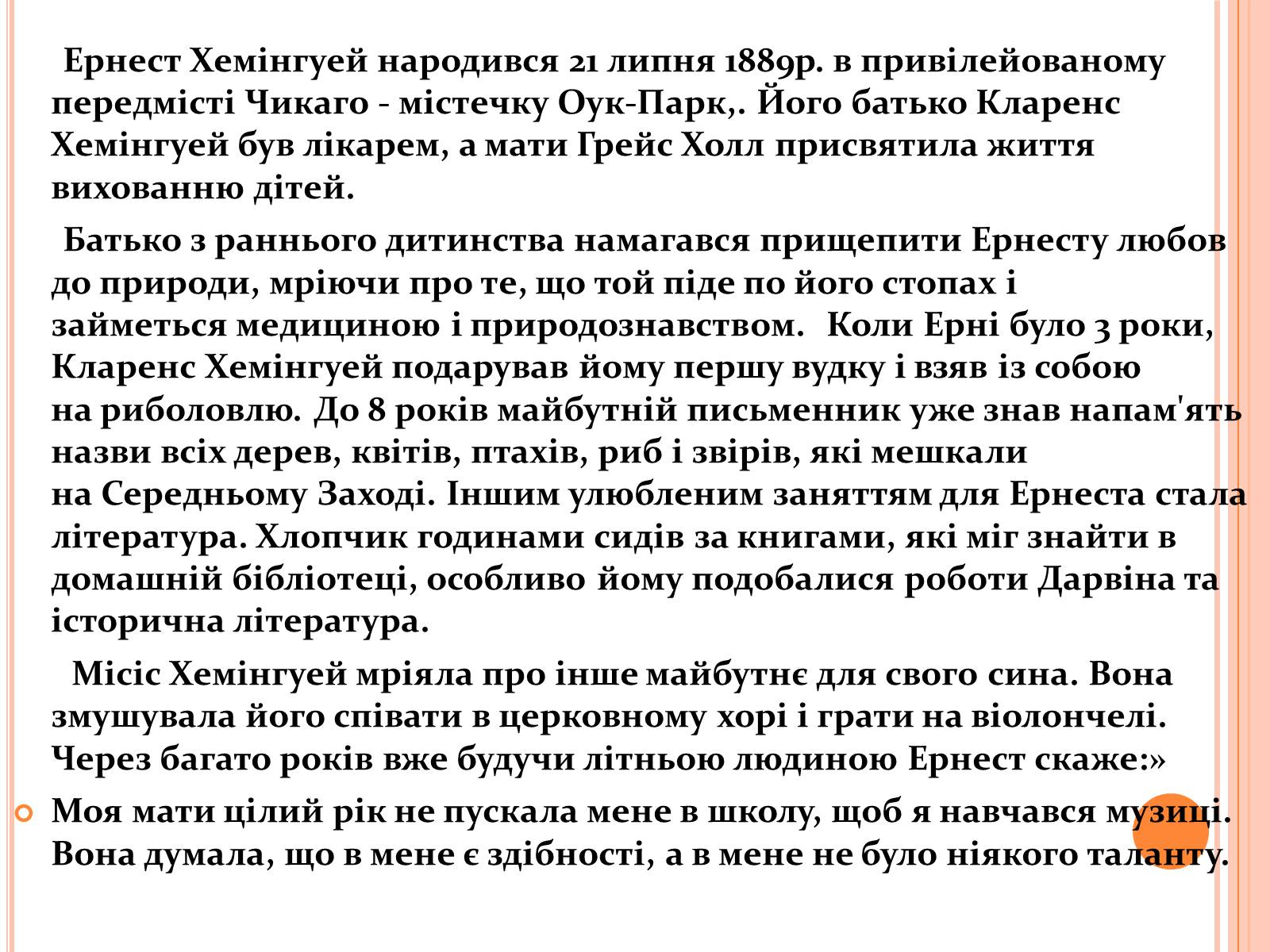 Ернест Хемінгуей народився 21 липня 1889р. в привілейованому передмісті Чикаго - містечку Оук-Парк,. Його батько Кларенс Хемінгуей був лікарем, а мати Грейс Холл присвятила життя вихованню дітей.

Батько з раннього дитинства намагався прищепити Ернесту любов до природи, мріючи про те, що той піде по його стопах і займеться медициною і природознавством. Коли Ерні було 3 роки, Кларенс Хемінгуей подарував йому першу вудку і взяв із собою на риболовлю. До 8 років майбутній письменник уже знав напам'ять назви всіх дерев, квітів, птахів, риб і звірів, які мешкали на Середньому Заході. Іншим улюбленим заняттям для Ернеста стала література. Хлопчик годинами сидів за книгами, які міг знайти в домашній бібліотеці, особливо йому подобалися роботи Дарвіна та історична література.

Місіс Хемінгуей мріяла про інше майбутнє для свого сина. Вона змушувала його співати в церковному хорі і грати на віолончелі. Через багато років вже будучи літньою людиною Ернест скаже:»

Моя мати цілий рік не пускала мене в школу, щоб я навчався музиці. Вона думала, що в мене є здібності, а в мене не було ніякого таланту.